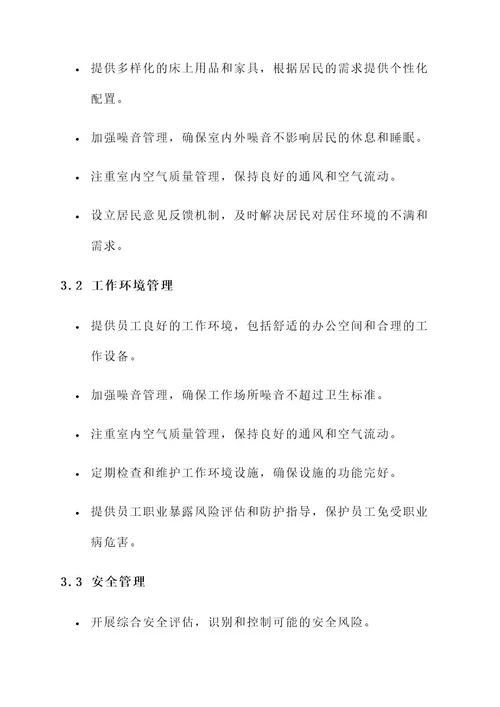 • 提供多样化的床上用品和家具，根据居民的需求提供个性化配置。

• 加强噪音管理，确保室内外噪音不影响居民的休息和睡眠。

• 注重室内空气质量管理，保持良好的通风和空气流动。

• 设立居民意见反馈机制，及时解决居民对居住环境的不满和需求。

3.2 工作环境管理

• 提供员工良好的工作环境，包括舒适的办公空间和合理的工作设备。

• 加强噪音管理，确保工作场所噪音不超过卫生标准。

• 注重室内空气质量管理，保持良好的通风和空气流动。

• 定期检查和维护工作环境设施，确保设施的功能完好。

• 提供员工职业暴露风险评估和防护指导，保护员工免受职业病危害。

3.3 安全管理

• 开展综合安全评估，识别和控制可能的安全风险。